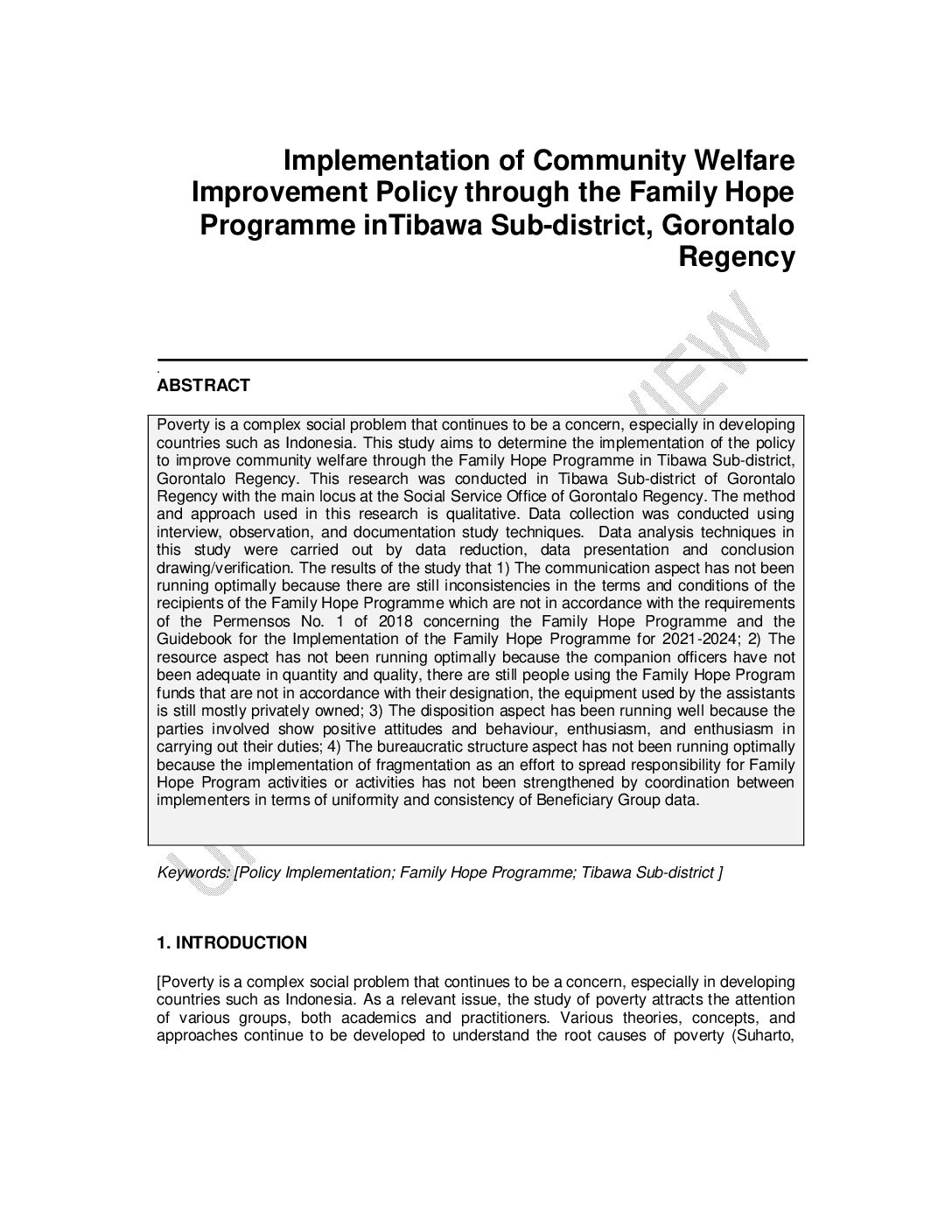 Implementation of Community Welfare Improvement Policy through the Family Hope Programme inTibawa Sub-district, Gorontalo Regency

UNDER PEER REVIEW

.

ABSTRACT

Poverty is a complex social problem that continues to be a concern, especially in developing countries such as Indonesia. This study aims to determine the implementation of the policy to improve community welfare through the Family Hope Programme in Tibawa Sub-district, Gorontalo Regency. This research was conducted in Tibawa Sub-district of Gorontalo Regency with the main locus at the Social Service Office of Gorontalo Regency. The method and approach used in this research is qualitative. Data collection was conducted using interview, observation, and documentation study techniques. Data analysis techniques in this study were carried out by data reduction, data presentation and conclusion drawing/verification. The results of the study that 1) The communication aspect has not been running optimally because there are still inconsistencies in the terms and conditions of the recipients of the Family Hope Programme which are not in accordance with the requirements of the Permensos No. 1 of 2018 concerning the Family Hope Programme and the Guidebook for the Implementation of the Family Hope Programme for 2021-2024; 2) The resource aspect has not been running optimally because the companion officers have not been adequate in quantity and quality, there are still people using the Family Hope Program funds that are not in accordance with their designation, the equipment used by the assistants is still mostly privately owned; 3) The disposition aspect has been running well because the parties involved show positive attitudes and behaviour, enthusiasm, and enthusiasm in carrying out their duties; 4) The bureaucratic structure aspect has not been running optimally because the implementation of fragmentation as an effort to spread responsibility for Family Hope Program activities or activities has not been strengthened by coordination between implementers in terms of uniformity and consistency of Beneficiary Group data.

Keywords: [Policy Implementation; Family Hope Programme; Tibawa Sub-district ]

1. INTRODUCTION

[Poverty is a complex social problem that continues to be a concern, especially in developing countries such as Indonesia. As a relevant issue, the study of poverty attracts the attention of various groups, both academics and practitioners. Various theories, concepts, and approaches continue to be developed to understand the root causes of poverty (Suharto,